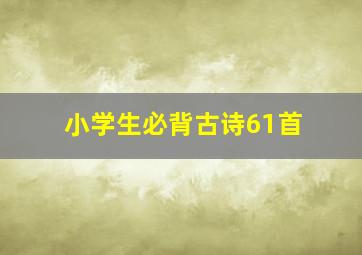 小学生必背古诗61首